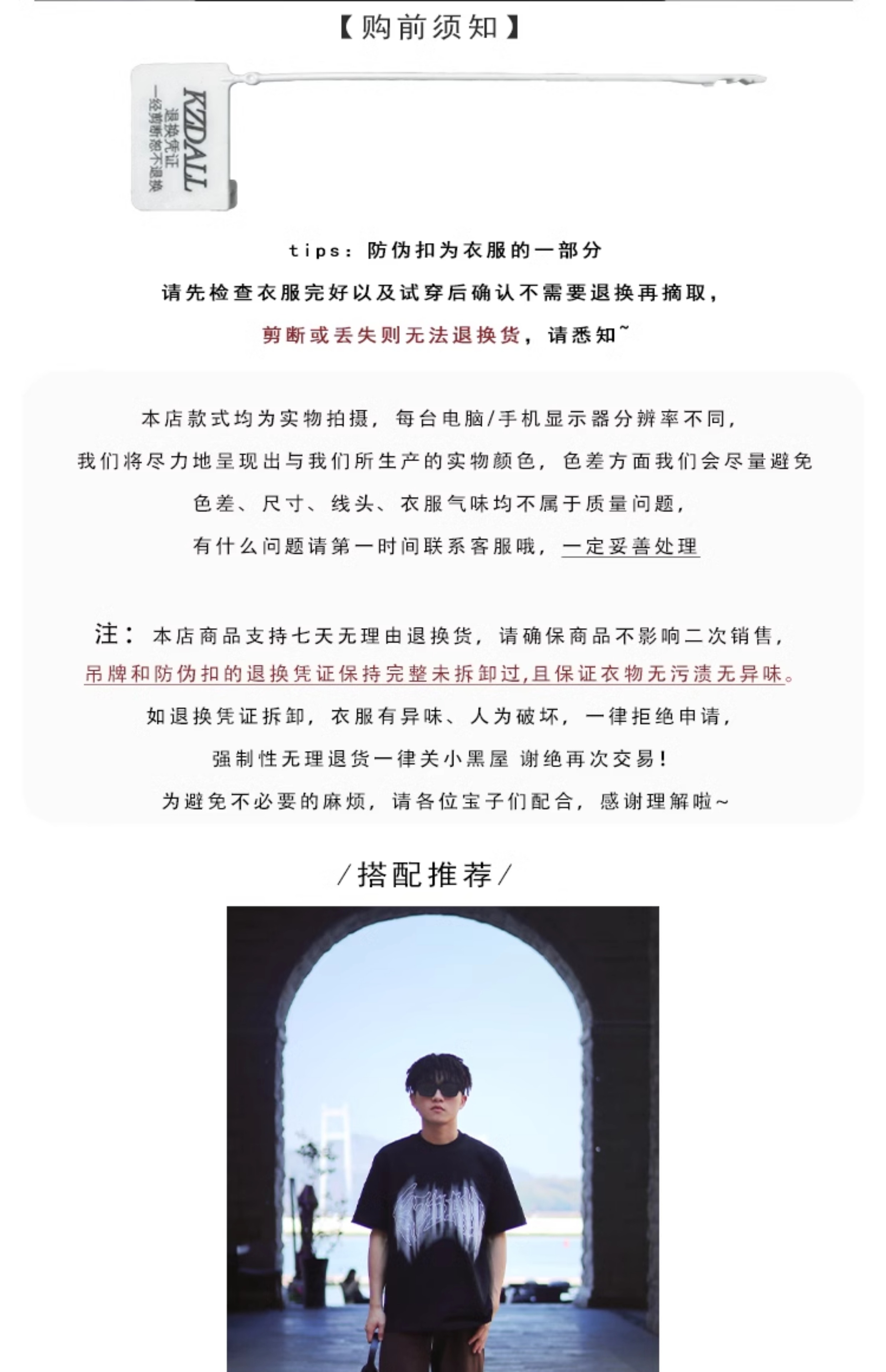 【购前须知】

KZDALL
退换凭证
一经剪断恕不退换

tips：防伪扣为衣服的一部分

请先检查衣服完好以及试穿后确认不需要退换再摘取，

剪断或丢失则无法退换货，请悉知~

本店款式均为实物拍摄，每台电脑/手机显示器分辨率不同，

我们将尽力地呈现出与我们所生产的实物颜色，色差方面我们会尽量避免

色差、尺寸、线头、衣服气味均不属于质量问题，

有什么问题请第一时间联系客服哦，一定妥善处理

注：本店商品支持七天无理由退换货，请确保商品不影响二次销售，

吊牌和防伪扣的退换凭证保持完整未拆卸过,且保证衣物无污渍无异味。

如退换凭证拆卸，衣服有异味、人为破坏，一律拒绝申请，

强制性无理退货一律关小黑屋 谢绝再次交易！

为避免不必要的麻烦，请各位宝子们配合，感谢理解啦~

/搭配推荐/